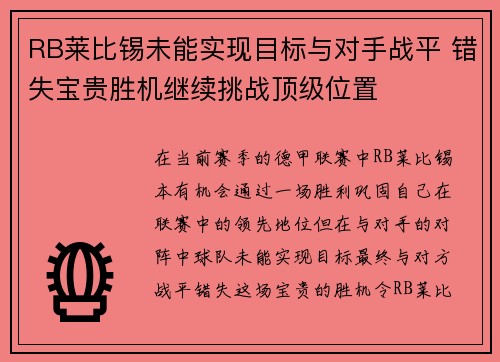 RB莱比锡未能实现目标与对手战平 错失宝贵胜机继续挑战顶级位置

在当前赛季的德甲联赛中RB莱比锡本有机会通过一场胜利巩固自己在联赛中的领先地位但在与对手的对阵中球队未能实现目标最终与对方战平错失这场宝贵的胜机令RB莱比